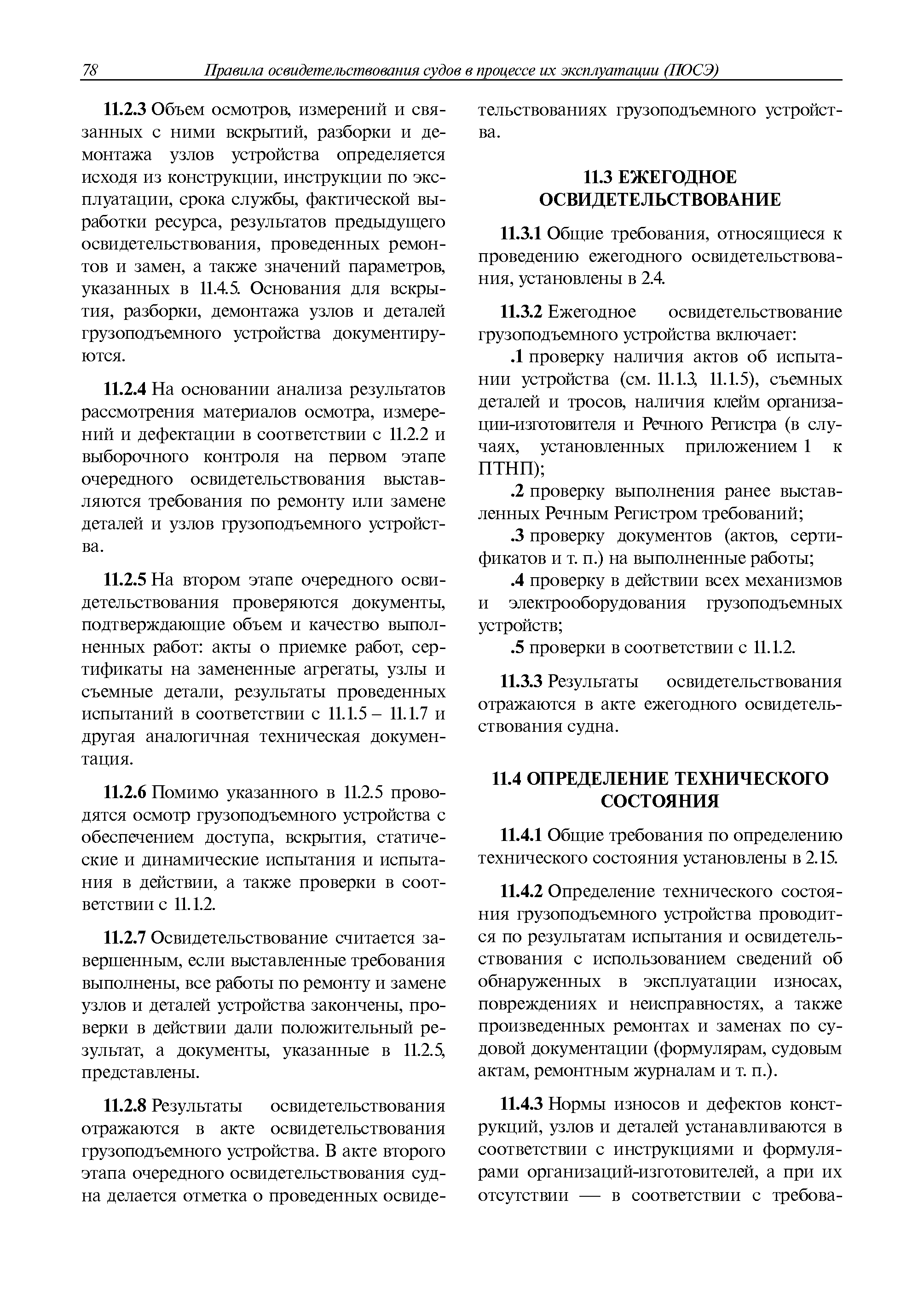 78 Правила освидетельствования судов в процессе их эксплуатации (ПОСЭ)

11.2.3 Объем осмотров, измерений и связанных с ними вскрытий, разборки и демонтажа узлов устройства определяется исходя из конструкции, инструкции по эксплуатации, срока службы, фактической выработки ресурса, результатов предыдущего освидетельствования, проведенных ремонтов и замен, а также значений параметров, указанных в 11.4.5. Основания для вскрытия, разборки, демонтажа узлов и деталей грузоподъемного устройства документируются.

11.2.4 На основании анализа результатов рассмотрения материалов осмотра, измерений и дефектации в соответствии с 11.2.2 и выборочного контроля на первом этапе очередного освидетельствования выставляются требования по ремонту или замене деталей и узлов грузоподъемного устройства.

11.2.5 На втором этапе очередного освидетельствования проверяются документы, подтверждающие объем и качество выполненных работ: акты о приемке работ, сертификаты на замененные агрегаты, узлы и съемные детали, результаты проведенных испытаний в соответствии с 11.1.5 – 11.1.7 и другая аналогичная техническая документация.

11.2.6 Помимо указанного в 11.2.5 проводятся осмотр грузоподъемного устройства с обеспечением доступа, вскрытия, статические и динамические испытания и испытания в действии, а также проверки в соответствии с 11.1.2.

11.2.7 Освидетельствование считается завершенным, если выставленные требования выполнены, все работы по ремонту и замене узлов и деталей устройства закончены, проверки в действии дали положительный результат, а документы, указанные в 11.2.5, представлены.

11.2.8 Результаты освидетельствования отражаются в акте освидетельствования грузоподъемного устройства. В акте второго этапа очередного освидетельствования судна делается отметка о проведенных освидетельствованиях грузоподъемного устройства.

11.3 ЕЖЕГОДНОЕ ОСВИДЕТЕЛЬСТВОВАНИЕ

11.3.1 Общие требования, относящиеся к проведению ежегодного освидетельствования, установлены в 2.4.

11.3.2 Ежегодное освидетельствование грузоподъемного устройства включает:

.1 проверку наличия актов об испытании устройства (см. 11.1.3, 11.1.5), съемных деталей и тросов, наличия клейм организации-изготовителя и Речного Регистра (в случаях, установленных приложением 1 к ПТНП);

.2 проверку выполнения ранее выставленных Речным Регистром требований;

.3 проверку документов (актов, сертификатов и т. п.) на выполненные работы;

.4 проверку в действии всех механизмов и электрооборудования грузоподъемных устройств;

.5 проверки в соответствии с 11.1.2.

11.3.3 Результаты освидетельствования отражаются в акте ежегодного освидетельствования судна.

11.4 ОПРЕДЕЛЕНИЕ ТЕХНИЧЕСКОГО СОСТОЯНИЯ

11.4.1 Общие требования по определению технического состояния установлены в 2.15.

11.4.2 Определение технического состояния грузоподъемного устройства проводится по результатам испытания и освидетельствования с использованием сведений об обнаруженных в эксплуатации износах, повреждениях и неисправностях, а также произведенных ремонтах и заменах по судовой документации (формулярам, судовым актам, ремонтным журналам и т. п.).

11.4.3 Нормы износов и дефектов конструкций, узлов и деталей устанавливаются в соответствии с инструкциями и формулярами организаций-изготовителей, а при их отсутствии — в соответствии с требова-